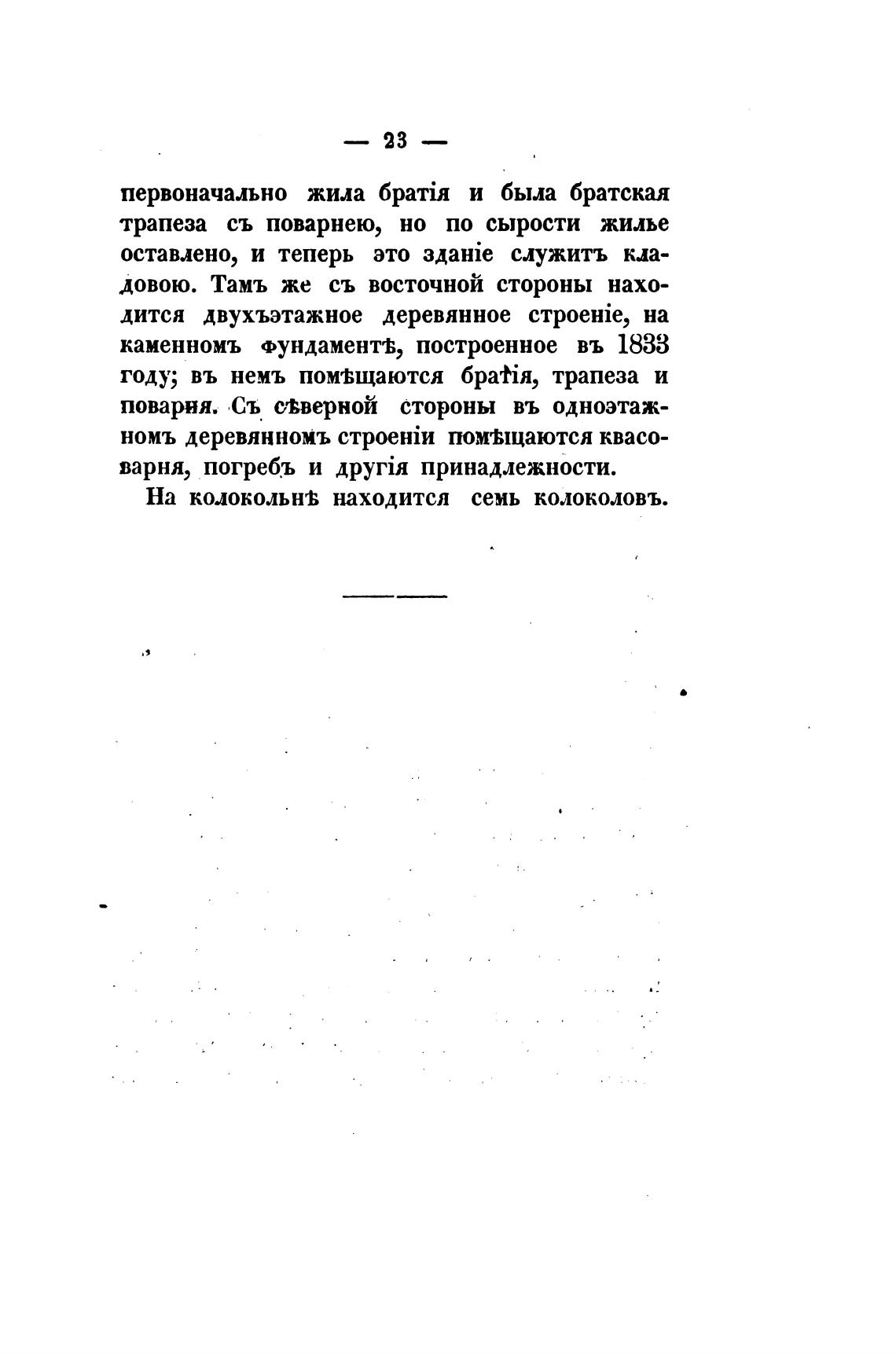 — 23 —

первоначально жила братія и была братская трапеза съ поварнею, но по сырости жилье оставлено, и теперь это зданіе служитъ кладовою. Тамъ же съ восточной стороны находится двухъэтажное деревянное строеніе, на каменномъ фундаментѣ, построенное въ 1833 году; въ немъ помѣщаются братія, трапеза и поварня. Съ сѣверной стороны въ одноэтажномъ деревянномъ строеніи помѣщаются квасоварня, погребъ и другія принадлежности.

На колокольнѣ находится семь колоколовъ.